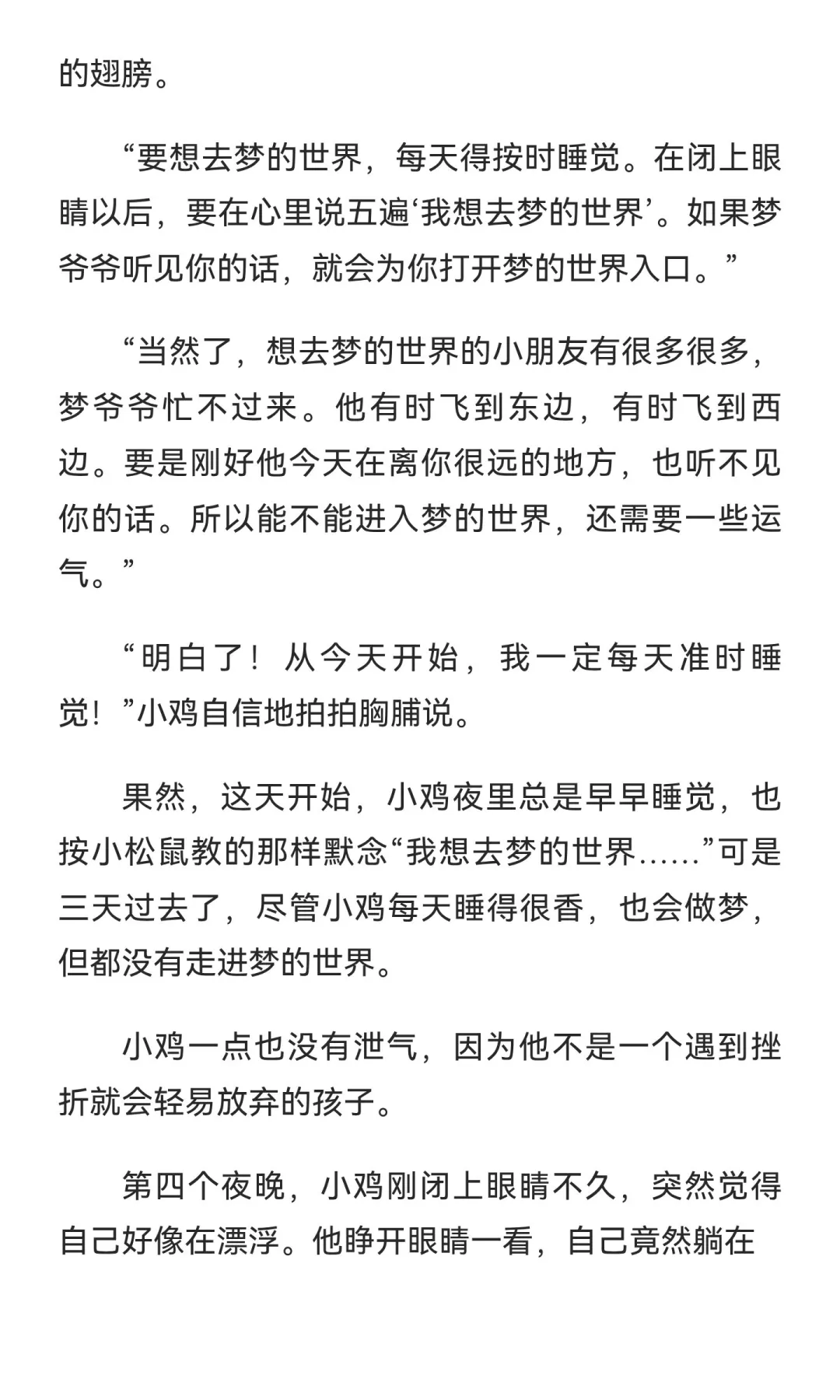 的翅膀。

“要想去梦的世界，每天得按时睡觉。在闭上眼睛以后，要在心里说五遍‘我想去梦的世界’。如果梦爷爷听见你的话，就会为你打开梦的世界入口。”

“当然了，想去梦的世界的小朋友有很多很多，梦爷爷忙不过来。他有时飞到东边，有时飞到西边。要是刚好他今天在离你很远的地方，也听不见你的话。所以能不能进入梦的世界，还需要一些运气。”

“明白了！从今天开始，我一定每天准时睡觉！”小鸡自信地拍拍胸脯说。

果然，这天开始，小鸡夜里总是早早睡觉，也按小松鼠教的那样默念“我想去梦的世界……”可是三天过去了，尽管小鸡每天睡得很香，也会做梦，但都没有走进梦的世界。

小鸡一点也没有泄气，因为他不是一个遇到挫折就会轻易放弃的孩子。

第四个夜晚，小鸡刚闭上眼睛不久，突然觉得自己好像在漂浮。他睁开眼睛一看，自己竟然躺在